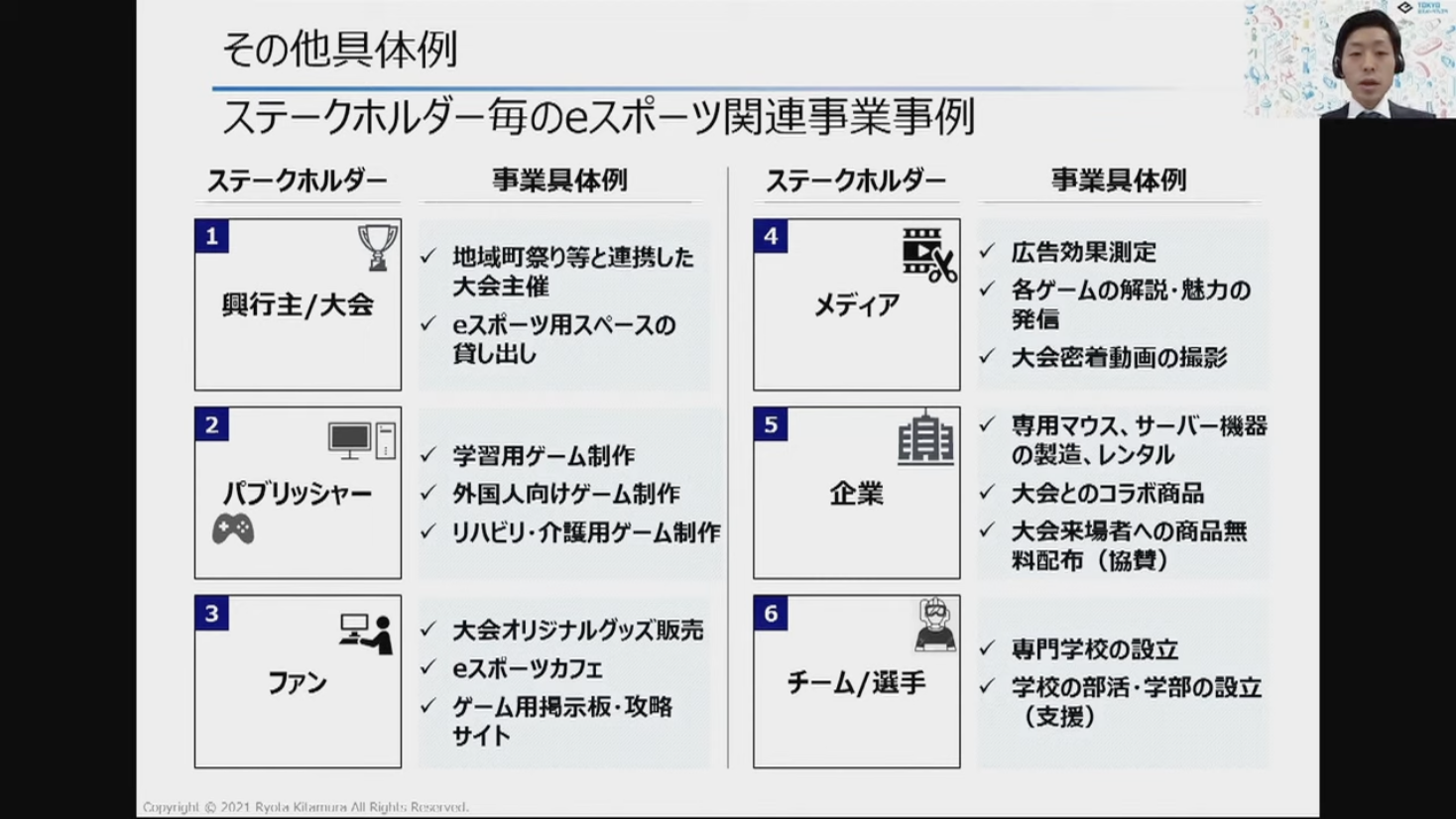 その他具体例

ステークホルダー毎のeスポーツ関連事業事例

ステークホルダー

事業具体例

1
興行主/大会

✓ 地域町祭り等と連携した大会主催
✓ eスポーツ用スペースの貸し出し

2
パブリッシャー

✓ 学習用ゲーム制作
✓ 外国人向けゲーム制作
✓ リハビリ・介護用ゲーム制作

3
ファン

✓ 大会オリジナルグッズ販売
✓ eスポーツカフェ
✓ ゲーム用掲示板・攻略サイト

ステークホルダー

事業具体例

4
メディア

✓ 広告効果測定
✓ 各ゲームの解説・魅力の発信
✓ 大会密着動画の撮影

5
企業

✓ 専用マウス、サーバー機器の製造、レンタル
✓ 大会とのコラボ商品
✓ 大会来場者への商品無料配布（協賛）

6
チーム/選手

✓ 専門学校の設立
✓ 学校の部活・学部の設立（支援）

Copyright © 2021 Ryota Kitamura All Rights Reserved.